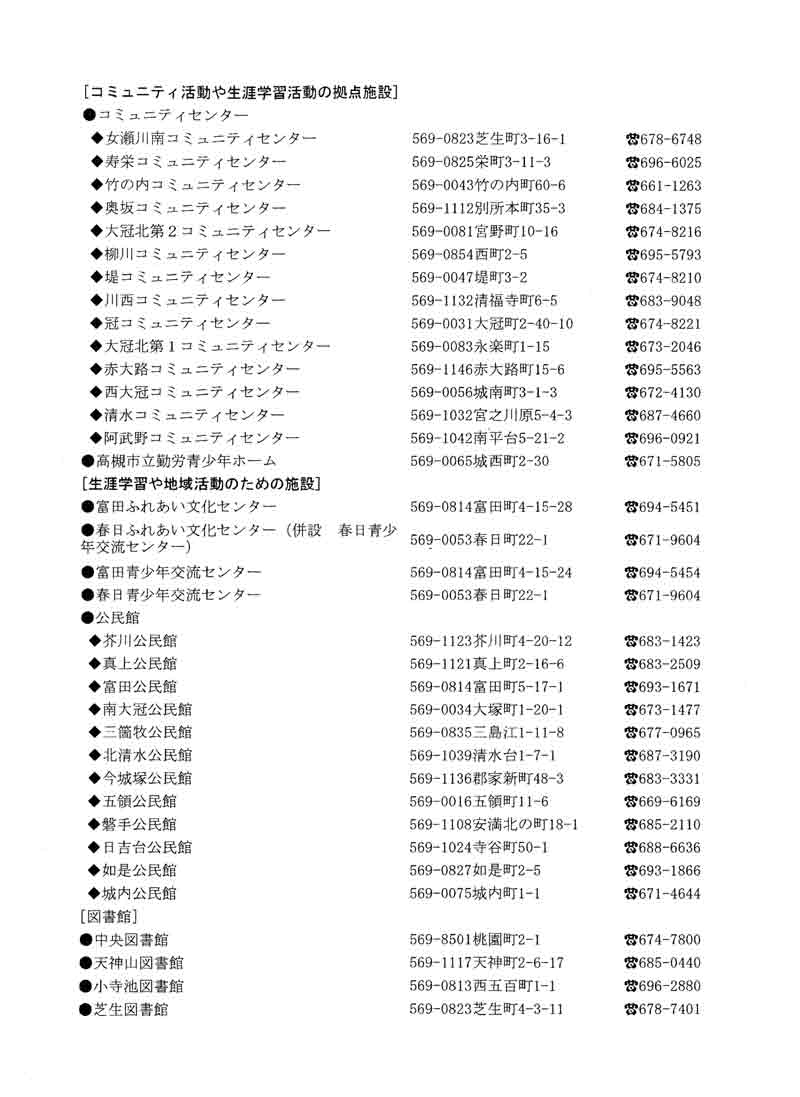 [コミュニティ活動や生涯学習活動の拠点施設]
●コミュニティセンター

| | | |
|---|---|---|
| ◆女瀬川南コミュニティセンター | 569-0823芝生町3-16-1 | ☎678-6748 |
| ◆寿栄コミュニティセンター | 569-0825栄町3-11-3 | ☎696-6025 |
| ◆竹の内コミュニティセンター | 569-0043竹の内町60-6 | ☎661-1263 |
| ◆奥坂コミュニティセンター | 569-1112別所本町35-3 | ☎684-1375 |
| ◆大冠北第2コミュニティセンター | 569-0081宮野町10-16 | ☎674-8216 |
| ◆柳川コミュニティセンター | 569-0854西町2-5 | ☎695-5793 |
| ◆堤コミュニティセンター | 569-0047堤町3-2 | ☎674-8210 |
| ◆川西コミュニティセンター | 569-1132清福寺町6-5 | ☎683-9048 |
| ◆冠コミュニティセンター | 569-0031大冠町2-40-10 | ☎674-8221 |
| ◆大冠北第1コミュニティセンター | 569-0083永楽町1-15 | ☎673-2046 |
| ◆赤大路コミュニティセンター | 569-1146赤大路町15-6 | ☎695-5563 |
| ◆西大冠コミュニティセンター | 569-0056城南町3-1-3 | ☎672-4130 |
| ◆清水コミュニティセンター | 569-1032宮之川原5-4-3 | ☎687-4660 |
| ◆阿武野コミュニティセンター | 569-1042南平台5-21-2 | ☎696-0921 |
| ●高槻市立勤労青少年ホーム | 569-0065城西町2-30 | ☎671-5805 |

[生涯学習や地域活動のための施設]

| | | |
|---|---|---|
| ●富田ふれあい文化センター | 569-0814富田町4-15-28 | ☎694-5451 |
| ●春日ふれあい文化センター（併設　春日青少年交流センター） | 569-0053春日町22-1 | ☎671-9604 |
| ●富田青少年交流センター | 569-0814富田町4-15-24 | ☎694-5454 |
| ●春日青少年交流センター | 569-0053春日町22-1 | ☎671-9604 |

●公民館

| | | |
|---|---|---|
| ◆芥川公民館 | 569-1123芥川町4-20-12 | ☎683-1423 |
| ◆真上公民館 | 569-1121真上町2-16-6 | ☎683-2509 |
| ◆富田公民館 | 569-0814富田町5-17-1 | ☎693-1671 |
| ◆南大冠公民館 | 569-0034大塚町1-20-1 | ☎673-1477 |
| ◆三箇牧公民館 | 569-0835三島江1-11-8 | ☎677-0965 |
| ◆北清水公民館 | 569-1039清水台1-7-1 | ☎687-3190 |
| ◆今城塚公民館 | 569-1136郡家新町48-3 | ☎683-3331 |
| ◆五領公民館 | 569-0016五領町11-6 | ☎669-6169 |
| ◆磐手公民館 | 569-1108安満北の町18-1 | ☎685-2110 |
| ◆日吉台公民館 | 569-1024寺谷町50-1 | ☎688-6636 |
| ◆如是公民館 | 569-0827如是町2-5 | ☎693-1866 |
| ◆城内公民館 | 569-0075城内町1-1 | ☎671-4644 |

[図書館]

| | | |
|---|---|---|
| ●中央図書館 | 569-8501桃園町2-1 | ☎674-7800 |
| ●天神山図書館 | 569-1117天神町2-6-17 | ☎685-0440 |
| ●小寺池図書館 | 569-0813西五百町1-1 | ☎696-2880 |
| ●芝生図書館 | 569-0823芝生町4-3-11 | ☎678-7401 |